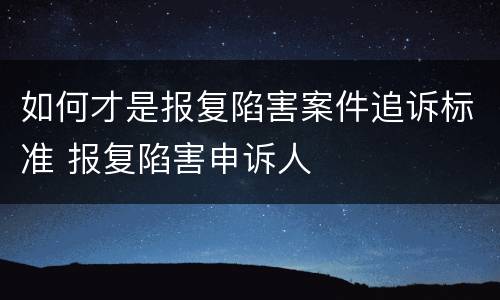 如何才是报复陷害案件追诉标准 报复陷害申诉人